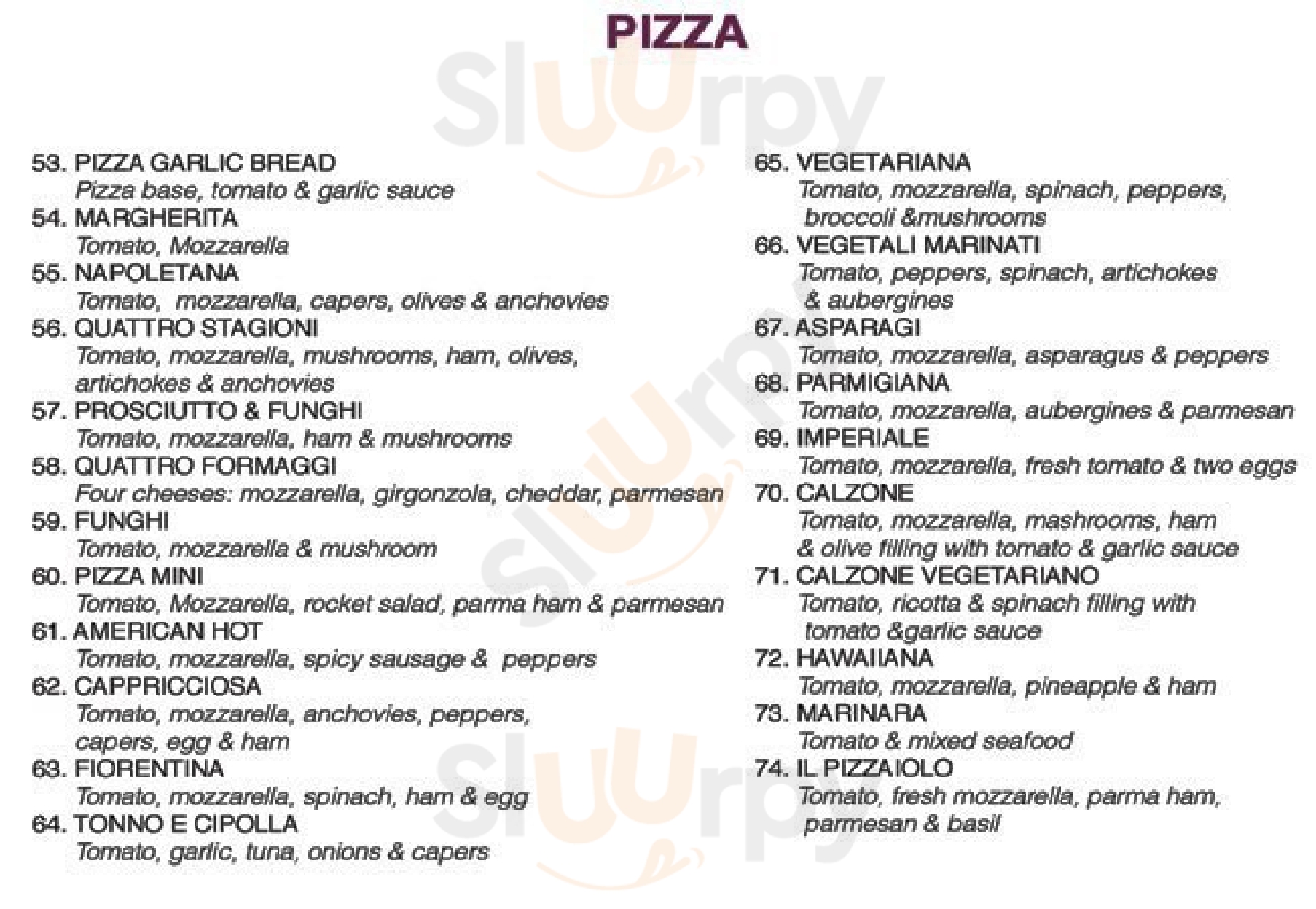 PIZZA

Sluurpy

53. PIZZA GARLIC BREAD
Pizza base, tomato & garlic sauce
54. MARGHERITA
Tomato, Mozzarella
55. NAPOLETANA
Tomato, mozzarella, capers, olives & anchovies
56. QUATTRO STAGIONI
Tomato, mozzarella, mushrooms, ham, olives, artichokes & anchovies
57. PROSCIUTTO & FUNGHI
Tomato, mozzarella, ham & mushrooms
58. QUATTRO FORMAGGI
Four cheeses: mozzarella, girgonzola, cheddar, parmesan
59. FUNGHI
Tomato, mozzarella & mushroom
60. PIZZA MINI
Tomato, Mozzarella, rocket salad, parma ham & parmesan
61. AMERICAN HOT
Tomato, mozzarella, spicy sausage & peppers
62. CAPPRICCIOSA
Tomato, mozzarella, anchovies, peppers, capers, egg & ham
63. FIORENTINA
Tomato, mozzarella, spinach, ham & egg
64. TONNO E CIPOLLA
Tomato, garlic, tuna, onions & capers

65. VEGETARIANA
Tomato, mozzarella, spinach, peppers, broccoli &mushrooms
66. VEGETALI MARINATI
Tomato, peppers, spinach, artichokes & aubergines
67. ASPARAGI
Tomato, mozzarella, asparagus & peppers
68. PARMIGIANA
Tomato, mozzarella, aubergines & parmesan
69. IMPERIALE
Tomato, mozzarella, fresh tomato & two eggs
70. CALZONE
Tomato, mozzarella, mashrooms, ham & olive filling with tomato & garlic sauce
71. CALZONE VEGETARIANO
Tomato, ricotta & spinach filling with tomato &garlic sauce
72. HAWAIIANA
Tomato, mozzarella, pineapple & ham
73. MARINARA
Tomato & mixed seafood
74. IL PIZZAIOLO
Tomato, fresh mozzarella, parma ham, parmesan & basil